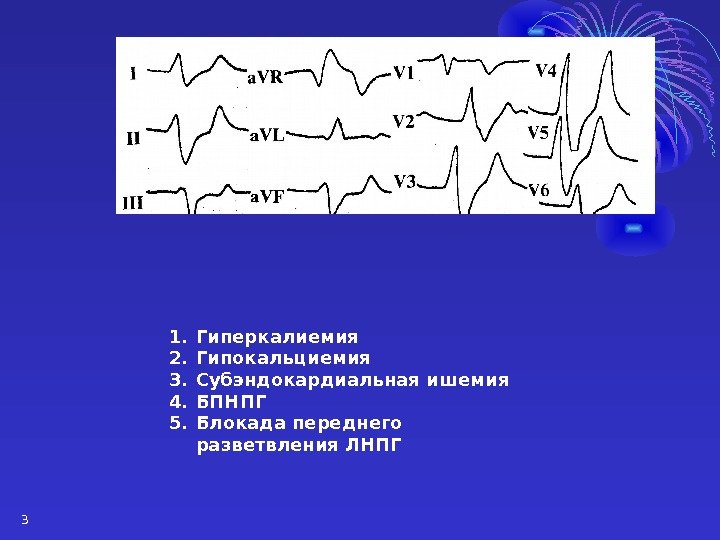 I
aVR
V1
V4
II
aVL
V2
V5
III
aVF
V3
V6

1. Гиперкалиемия
2. Гипокальциемия
3. Субэндокардиальная ишемия
4. БПНПГ
5. Блокада переднего разветвления ЛНПГ

3